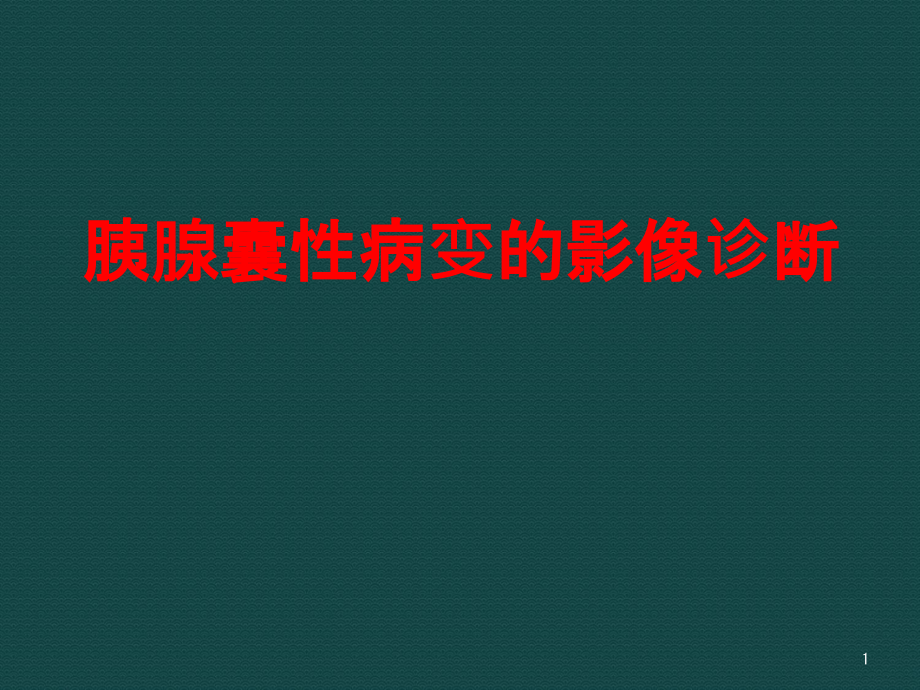 胰腺囊性病变的影像诊断

1